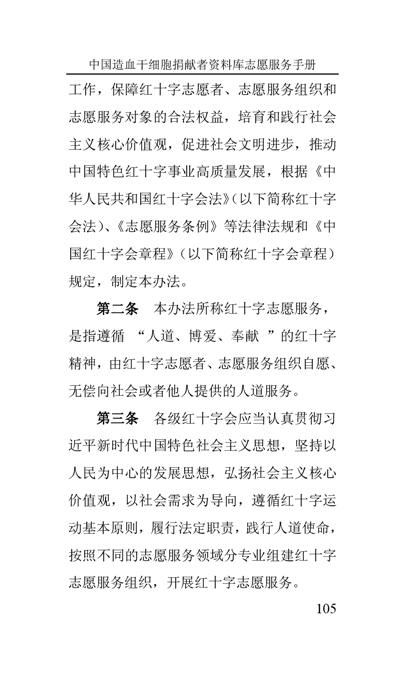 中国造血干细胞捐献者资料库志愿服务手册

工作，保障红十字志愿者、志愿服务组织和志愿服务对象的合法权益，培育和践行社会主义核心价值观，促进社会文明进步，推动中国特色红十字事业高质量发展，根据《中华人民共和国红十字会法》（以下简称红十字会法）、《志愿服务条例》等法律法规和《中国红十字会章程》（以下简称红十字会章程）规定，制定本办法。

第二条　本办法所称红十字志愿服务，是指遵循 “人道、博爱、奉献 ”的红十字精神，由红十字志愿者、志愿服务组织自愿、无偿向社会或者他人提供的人道服务。

第三条　各级红十字会应当认真贯彻习近平新时代中国特色社会主义思想，坚持以人民为中心的发展思想，弘扬社会主义核心价值观，以社会需求为导向，遵循红十字运动基本原则，履行法定职责，践行人道使命，按照不同的志愿服务领域分专业组建红十字志愿服务组织，开展红十字志愿服务。

105